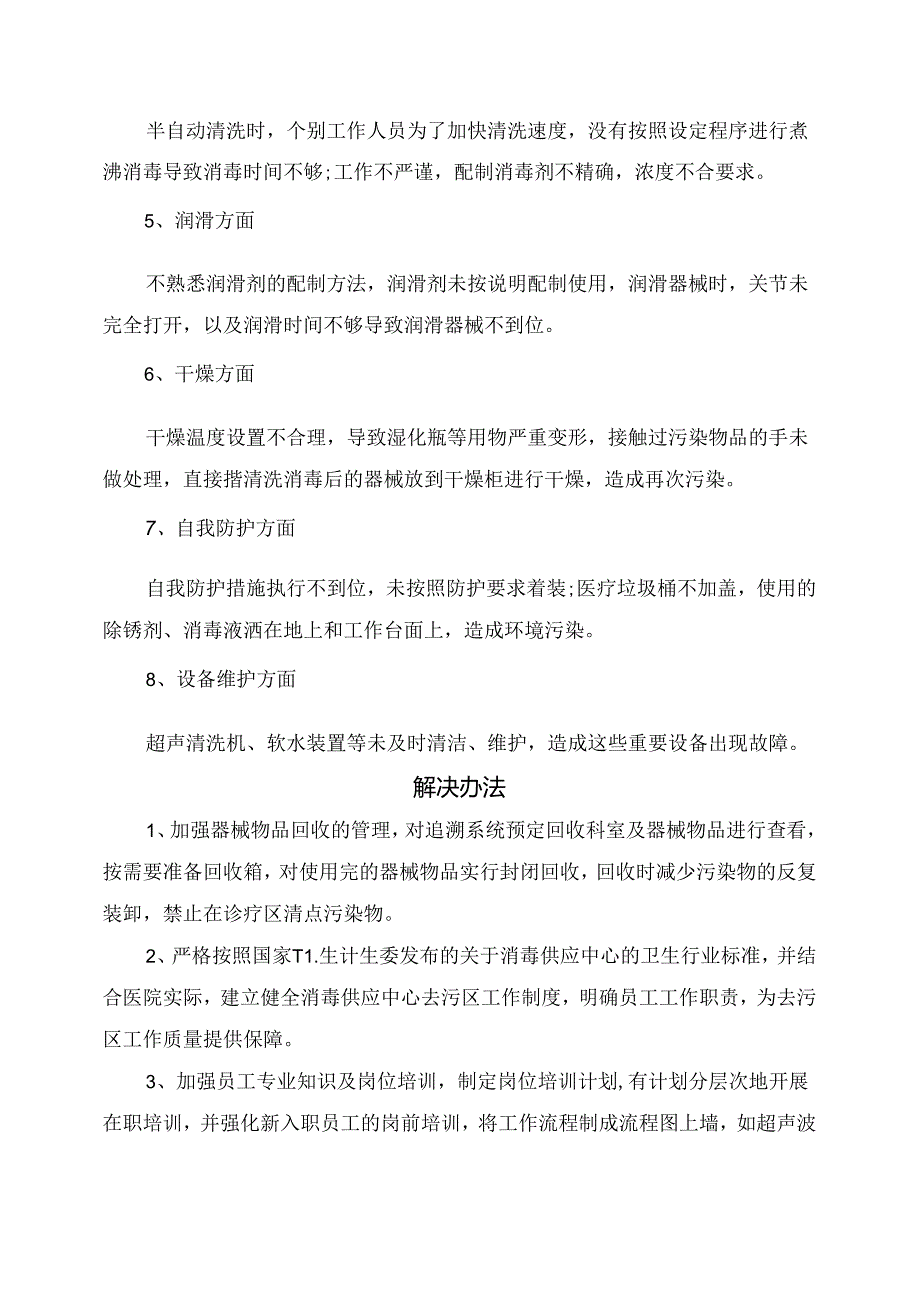 半自动清洗时，个别工作人员为了加快清洗速度，没有按照设定程序进行煮沸消毒导致消毒时间不够;工作不严谨，配制消毒剂不精确，浓度不合要求。

5、润滑方面

不熟悉润滑剂的配制方法，润滑剂未按说明配制使用，润滑器械时，关节未完全打开，以及润滑时间不够导致润滑器械不到位。

6、干燥方面

干燥温度设置不合理，导致湿化瓶等用物严重变形，接触过污染物品的手未做处理，直接揩清洗消毒后的器械放到干燥柜进行干燥，造成再次污染。

7、自我防护方面

自我防护措施执行不到位，未按照防护要求着装;医疗垃圾桶不加盖，使用的除锈剂、消毒液洒在地上和工作台面上，造成环境污染。

8、设备维护方面

超声清洗机、软水装置等未及时清洁、维护，造成这些重要设备出现故障。

解决办法

1、加强器械物品回收的管理，对追溯系统预定回收科室及器械物品进行查看，按需要准备回收箱，对使用完的器械物品实行封闭回收，回收时减少污染物的反复装卸，禁止在诊疗区清点污染物。

2、严格按照国家T1.生计生委发布的关于消毒供应中心的卫生行业标准，并结合医院实际，建立健全消毒供应中心去污区工作制度，明确员工工作职责，为去污区工作质量提供保障。

3、加强员工专业知识及岗位培训，制定岗位培训计划，有计划分层次地开展在职培训，并强化新入职员工的岗前培训，将工作流程制成流程图上墙，如超声波